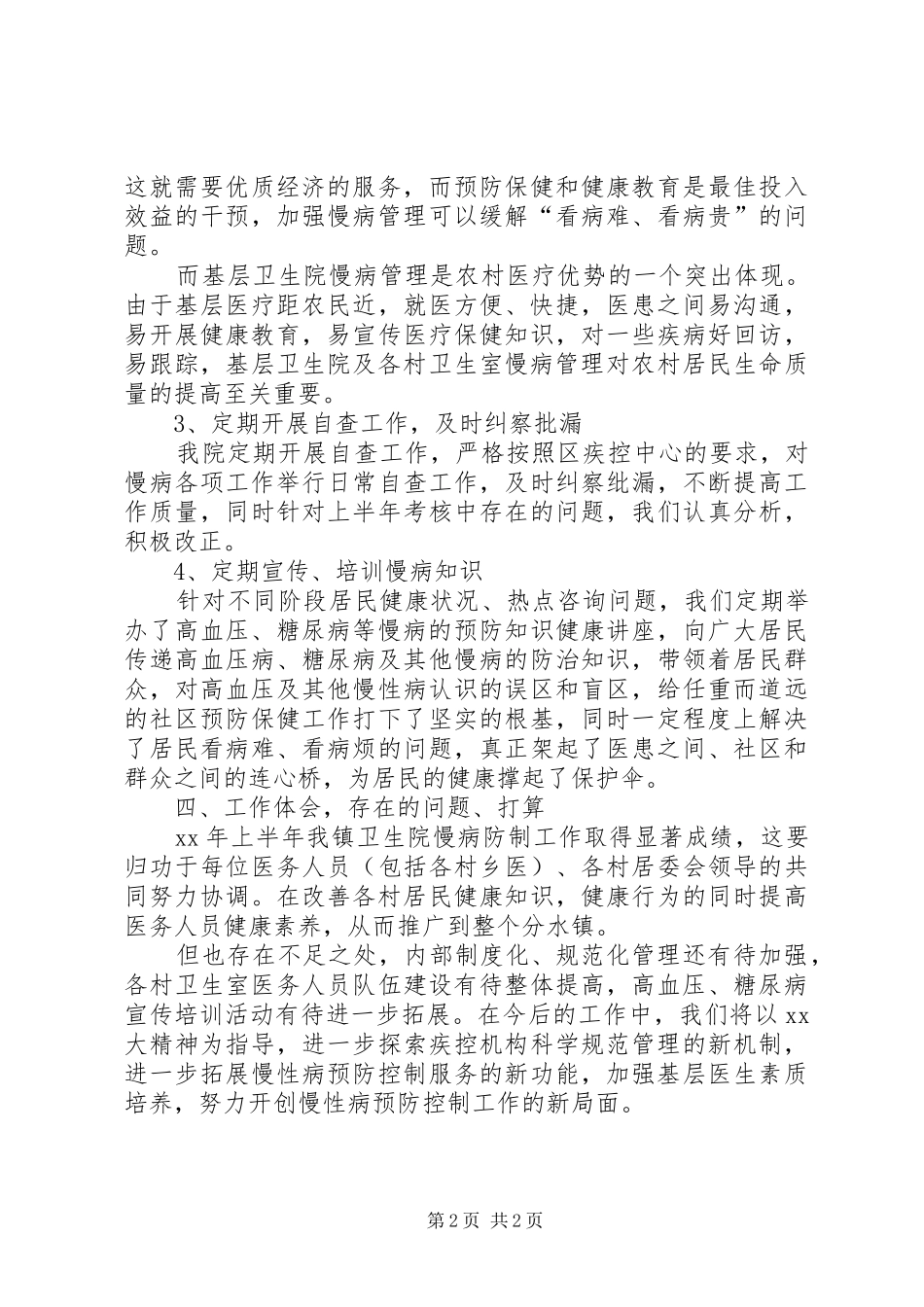 这就需要优质经济的服务，而预防保健和健康教育是最佳投入效益的干预，加强慢病管理可以缓解“看病难、看病贵”的问题。

而基层卫生院慢病管理是农村医疗优势的一个突出体现。由于基层医疗距农民近，就医方便、快捷，医患之间易沟通，易开展健康教育，易宣传医疗保健知识，对一些疾病好回访，易跟踪，基层卫生院及各村卫生室慢病管理对农村居民生命质量的提高至关重要。

3、定期开展自查工作，及时纠察批漏

我院定期开展自查工作，严格按照区疾控中心的要求，对慢病各项工作举行日常自查工作，及时纠察纰漏，不断提高工作质量，同时针对上半年考核中存在的问题，我们认真分析，积极改正。

4、定期宣传、培训慢病知识

针对不同阶段居民健康状况、热点咨询问题，我们定期举办了高血压、糖尿病等慢病的预防知识健康讲座，向广大居民传递高血压病、糖尿病及其他慢病的防治知识，带领着居民群众，对高血压及其他慢性病认识的误区和盲区，给任重而道远的社区预防保健工作打下了坚实的根基，同时一定程度上解决了居民看病难、看病烦的问题，真正架起了医患之间、社区和群众之间的连心桥，为居民的健康撑起了保护伞。

四、工作体会，存在的问题、打算

xx 年上半年我镇卫生院慢病防制工作取得显著成绩，这要归功于每位医务人员（包括各村乡医）、各村居委会领导的共同努力协调。在改善各村居民健康知识，健康行为的同时提高医务人员健康素养，从而推广到整个分水镇。

但也存在不足之处，内部制度化、规范化管理还有待加强，各村卫生室医务人员队伍建设有待整体提高，高血压、糖尿病宣传培训活动有待进一步拓展。在今后的工作中，我们将以 xx 大精神为指导，进一步探索疾控机构科学规范管理的新机制，进一步拓展慢性病预防控制服务的新功能，加强基层医生素质培养，努力开创慢性病预防控制工作的新局面。

第 2 页 共 2 页